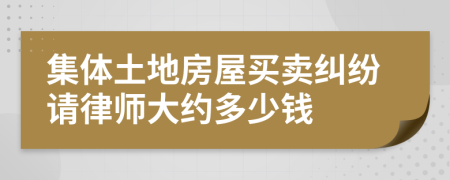 集体土地房屋买卖纠纷请律师大约多少钱